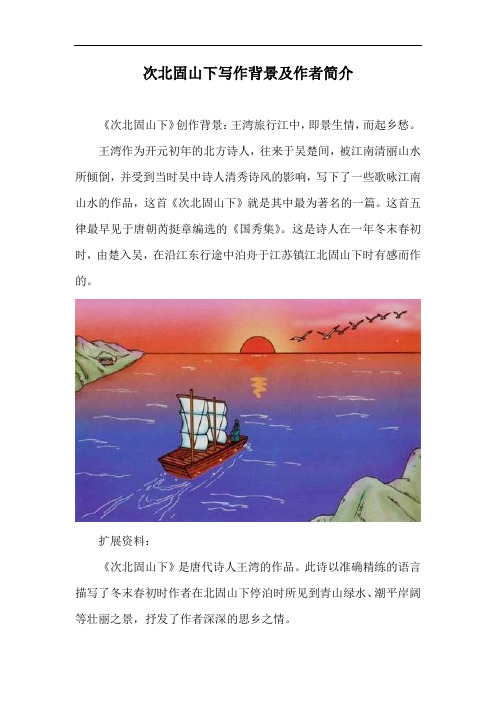 次北固山下写作背景及作者简介

《次北固山下》创作背景：王湾旅行江中，即景生情，而起乡愁。

王湾作为开元初年的北方诗人，往来于吴楚间，被江南清丽山水所倾倒，并受到当时吴中诗人清秀诗风的影响，写下了一些歌咏江南山水的作品，这首《次北固山下》就是其中最为著名的一篇。这首五律最早见于唐朝芮挺章编选的《国秀集》。这是诗人在一年冬末春初时，由楚入吴，在沿江东行途中泊舟于江苏镇江北固山下时有感而作的。

扩展资料：

《次北固山下》是唐代诗人王湾的作品。此诗以准确精练的语言描写了冬末春初时作者在北固山下停泊时所见到青山绿水、潮平岸阔等壮丽之景，抒发了作者深深的思乡之情。